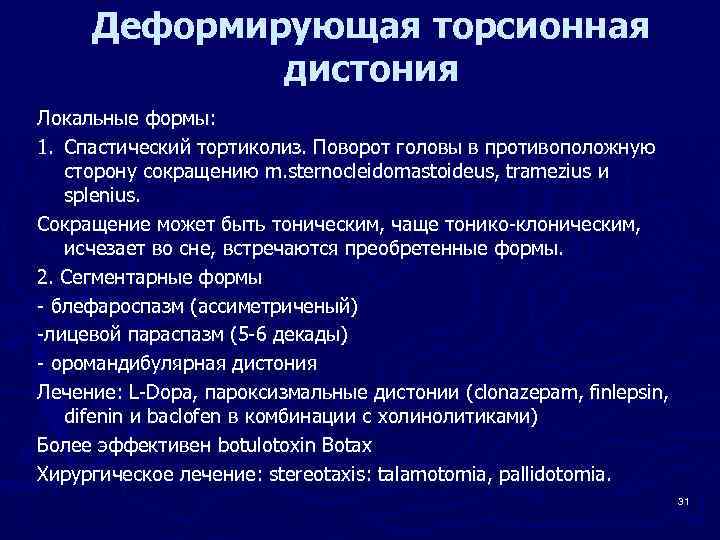 Деформирующая торсионная дистония

Локальные формы:

1. Спастический тортиколиз. Поворот головы в противоположную сторону сокращению m.sternocleidomastoideus, tramezius и splenius.

Сокращение может быть тоническим, чаще тонико-клоническим, исчезает во сне, встречаются преобретенные формы.

2. Сегментарные формы

- блефароспазм (ассиметриченый)

-лицевой параспазм (5-6 декады)

- оромандибулярная дистония

Лечение: L-Dopa, пароксизмальные дистонии (clonazepam, finlepsin, difenin и baclofen в комбинации с холинолитиками)

Более эффективен botulotoxin Botax

Хирургическое лечение: stereotaxis: talamotomia, pallidotomia.

31